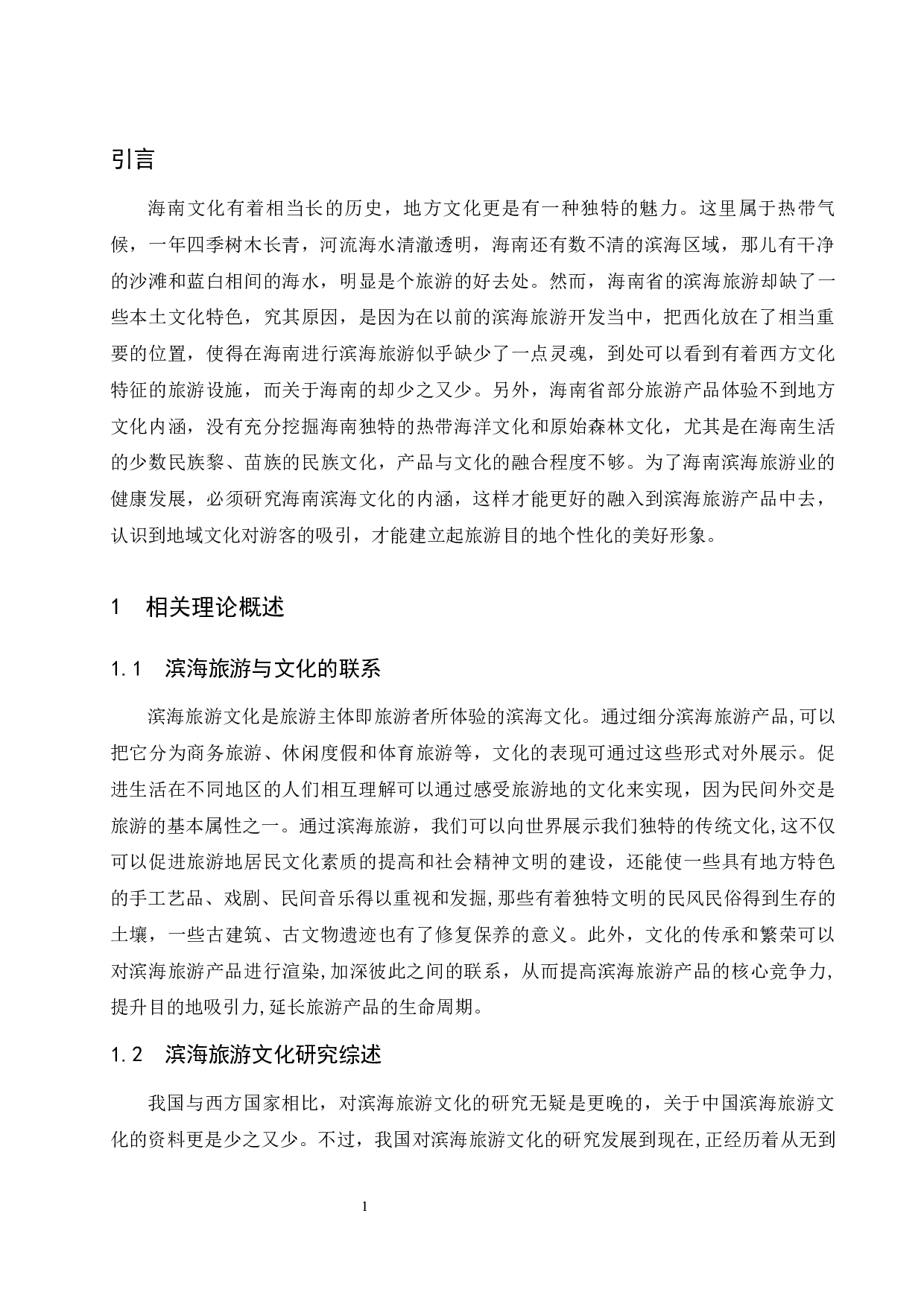 引言

海南文化有着相当长的历史，地方文化更是有一种独特的魅力。这里属于热带气候，一年四季树木长青，河流海水清澈透明，海南还有数不清的滨海区域，那儿有干净的沙滩和蓝白相间的海水，明显是个旅游的好去处。然而，海南省的滨海旅游却缺了一些本土文化特色，究其原因，是因为在以前的滨海旅游开发当中，把西化放在了相当重要的位置，使得在海南进行滨海旅游似乎缺少了一点灵魂，到处可以看到有着西方文化特征的旅游设施，而关于海南的却少之又少。另外，海南省部分旅游产品体验不到地方文化内涵，没有充分挖掘海南独特的热带海洋文化和原始森林文化，尤其是在海南生活的少数民族黎、苗族的民族文化，产品与文化的融合程度不够。为了海南滨海旅游业的健康发展，必须研究海南滨海文化的内涵，这样才能更好的融入到滨海旅游产品中去，认识到地域文化对游客的吸引，才能建立起旅游目的地个性化的美好形象。

1　相关理论概述

1.1　滨海旅游与文化的联系

滨海旅游文化是旅游主体即旅游者所体验的滨海文化。通过细分滨海旅游产品,可以把它分为商务旅游、休闲度假和体育旅游等，文化的表现可通过这些形式对外展示。促进生活在不同地区的人们相互理解可以通过感受旅游地的文化来实现，因为民间外交是旅游的基本属性之一。通过滨海旅游，我们可以向世界展示我们独特的传统文化,这不仅可以促进旅游地居民文化素质的提高和社会精神文明的建设，还能使一些具有地方特色的手工艺品、戏剧、民间音乐得以重视和发掘,那些有着独特文明的民风民俗得到生存的土壤，一些古建筑、古文物遗迹也有了修复保养的意义。此外，文化的传承和繁荣可以对滨海旅游产品进行渲染,加深彼此之间的联系，从而提高滨海旅游产品的核心竞争力,提升目的地吸引力,延长旅游产品的生命周期。

1.2　滨海旅游文化研究综述

我国与西方国家相比，对滨海旅游文化的研究无疑是更晚的，关于中国滨海旅游文化的资料更是少之又少。不过，我国对滨海旅游文化的研究发展到现在,正经历着从无到

1